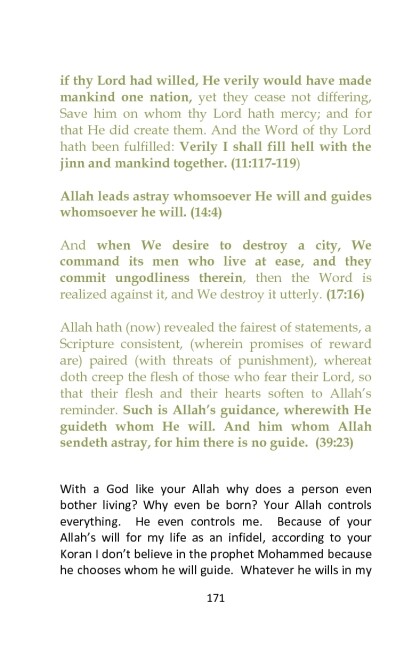 if thy Lord had willed, He verily would have made mankind one nation, yet they cease not differing, Save him on whom thy Lord hath mercy; and for that He did create them. And the Word of thy Lord hath been fulfilled: Verily I shall fill hell with the jinn and mankind together. (11:117-119)

Allah leads astray whomsoever He will and guides whomsoever he will. (14:4)

And when We desire to destroy a city, We command its men who live at ease, and they commit ungodliness therein, then the Word is realized against it, and We destroy it utterly. (17:16)

Allah hath (now) revealed the fairest of statements, a Scripture consistent, (wherein promises of reward are) paired (with threats of punishment), whereat doth creep the flesh of those who fear their Lord, so that their flesh and their hearts soften to Allah's reminder. Such is Allah's guidance, wherewith He guideth whom He will. And him whom Allah sendeth astray, for him there is no guide. (39:23)

With a God like your Allah why does a person even bother living? Why even be born? Your Allah controls everything. He even controls me. Because of your Allah's will for my life as an infidel, according to your Koran I don't believe in the prophet Mohammed because he chooses whom he will guide. Whatever he wills in my

171